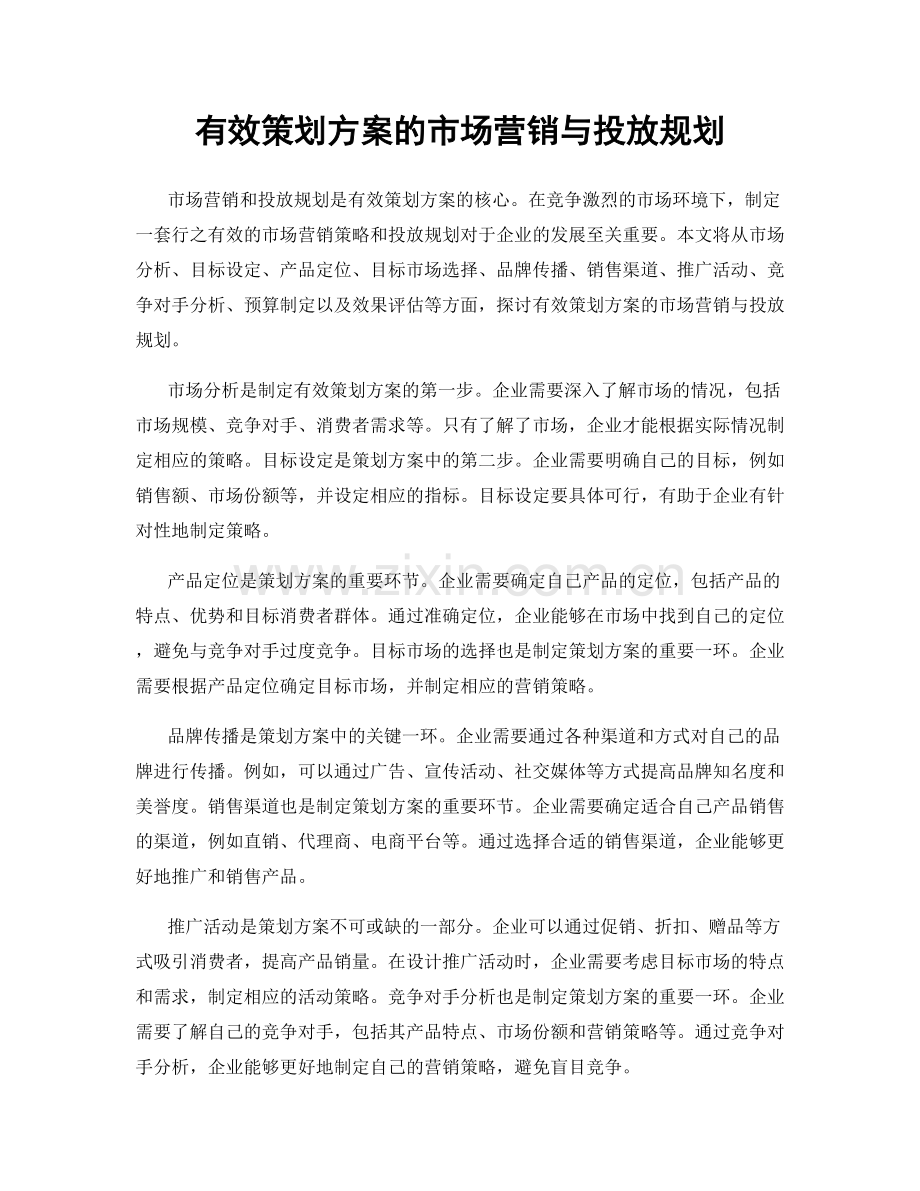 有效策划方案的市场营销与投放规划

市场营销和投放规划是有效策划方案的核心。在竞争激烈的市场环境下，制定一套行之有效的市场营销策略和投放规划对于企业的发展至关重要。本文将从市场分析、目标设定、产品定位、目标市场选择、品牌传播、销售渠道、推广活动、竞争对手分析、预算制定以及效果评估等方面，探讨有效策划方案的市场营销与投放规划。

市场分析是制定有效策划方案的第一步。企业需要深入了解市场的情况，包括市场规模、竞争对手、消费者需求等。只有了解了市场，企业才能根据实际情况制定相应的策略。目标设定是策划方案中的第二步。企业需要明确自己的目标，例如销售额、市场份额等，并设定相应的指标。目标设定要具体可行，有助于企业有针对性地制定策略。

产品定位是策划方案的重要环节。企业需要确定自己产品的定位，包括产品的特点、优势和目标消费者群体。通过准确定位，企业能够在市场中找到自己的定位，避免与竞争对手过度竞争。目标市场的选择也是制定策划方案的重要一环。企业需要根据产品定位确定目标市场，并制定相应的营销策略。

品牌传播是策划方案中的关键一环。企业需要通过各种渠道和方式对自己的品牌进行传播。例如，可以通过广告、宣传活动、社交媒体等方式提高品牌知名度和美誉度。销售渠道也是制定策划方案的重要环节。企业需要确定适合自己产品销售的渠道，例如直销、代理商、电商平台等。通过选择合适的销售渠道，企业能够更好地推广和销售产品。

推广活动是策划方案不可或缺的一部分。企业可以通过促销、折扣、赠品等方式吸引消费者，提高产品销量。在设计推广活动时，企业需要考虑目标市场的特点和需求，制定相应的活动策略。竞争对手分析也是制定策划方案的重要一环。企业需要了解自己的竞争对手，包括其产品特点、市场份额和营销策略等。通过竞争对手分析，企业能够更好地制定自己的营销策略，避免盲目竞争。

www.zixin.com.cn